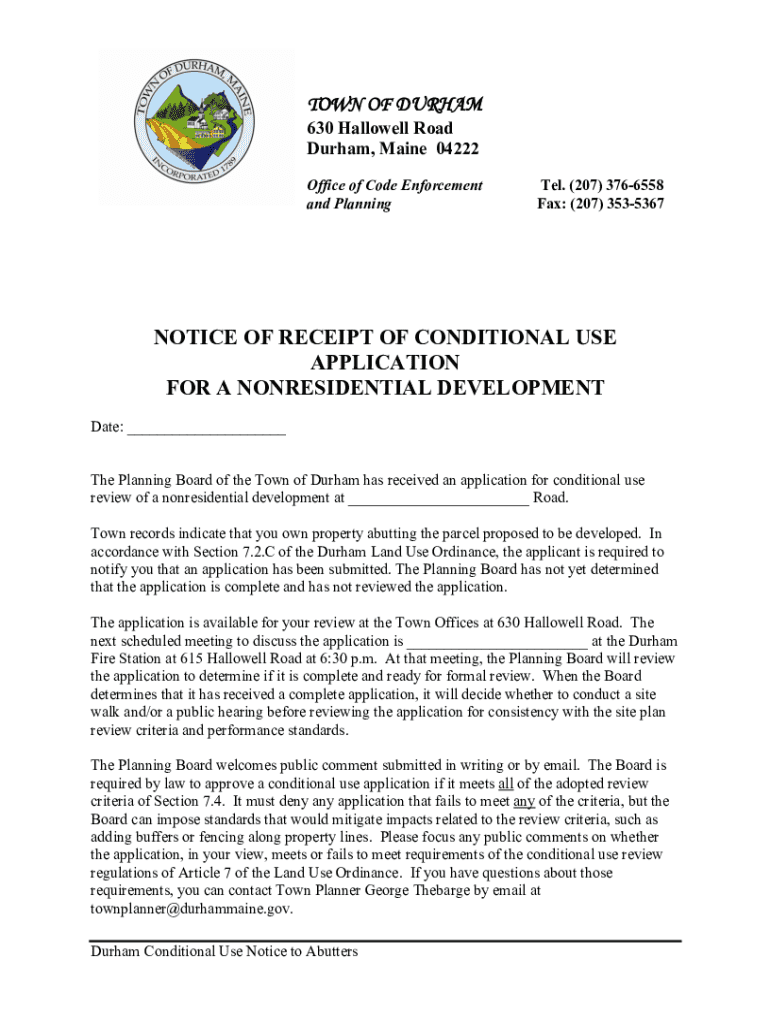 TOWN OF DURHAM MAINE
INCORPORATED 1789

TOWN OF DURHAM
630 Hallowell Road
Durham, Maine 04222

Office of Code Enforcement and Planning

Tel. (207) 376-6558
Fax: (207) 353-5367

NOTICE OF RECEIPT OF CONDITIONAL USE APPLICATION
FOR A NONRESIDENTIAL DEVELOPMENT

Date: ____________________

The Planning Board of the Town of Durham has received an application for conditional use review of a nonresidential development at _______________________ Road.

Town records indicate that you own property abutting the parcel proposed to be developed. In accordance with Section 7.2.C of the Durham Land Use Ordinance, the applicant is required to notify you that an application has been submitted. The Planning Board has not yet determined that the application is complete and has not reviewed the application.

The application is available for your review at the Town Offices at 630 Hallowell Road. The next scheduled meeting to discuss the application is _______________________ at the Durham Fire Station at 615 Hallowell Road at 6:30 p.m. At that meeting, the Planning Board will review the application to determine if it is complete and ready for formal review. When the Board determines that it has received a complete application, it will decide whether to conduct a site walk and/or a public hearing before reviewing the application for consistency with the site plan review criteria and performance standards.

The Planning Board welcomes public comment submitted in writing or by email. The Board is required by law to approve a conditional use application if it meets all of the adopted review criteria of Section 7.4. It must deny any application that fails to meet any of the criteria, but the Board can impose standards that would mitigate impacts related to the review criteria, such as adding buffers or fencing along property lines. Please focus any public comments on whether the application, in your view, meets or fails to meet requirements of the conditional use review regulations of Article 7 of the Land Use Ordinance. If you have questions about those requirements, you can contact Town Planner George Thebarge by email at townplanner@durhammaine.gov.

Durham Conditional Use Notice to Abutters